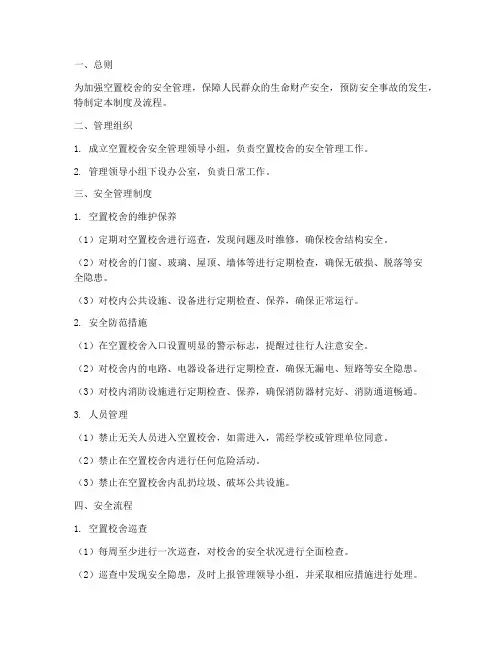 一、总则

为加强空置校舍的安全管理，保障人民群众的生命财产安全，预防安全事故的发生，特制定本制度及流程。

二、管理组织

1. 成立空置校舍安全管理领导小组，负责空置校舍的安全管理工作。

2. 管理领导小组下设办公室，负责日常工作。

三、安全管理制度

1. 空置校舍的维护保养

（1）定期对空置校舍进行巡查，发现问题及时维修，确保校舍结构安全。

（2）对校舍的门窗、玻璃、屋顶、墙体等进行定期检查，确保无破损、脱落等安全隐患。

（3）对校内公共设施、设备进行定期检查、保养，确保正常运行。

2. 安全防范措施

（1）在空置校舍入口设置明显的警示标志，提醒过往行人注意安全。

（2）对校舍内的电路、电器设备进行定期检查，确保无漏电、短路等安全隐患。

（3）对校内消防设施进行定期检查、保养，确保消防器材完好、消防通道畅通。

3. 人员管理

（1）禁止无关人员进入空置校舍，如需进入，需经学校或管理单位同意。

（2）禁止在空置校舍内进行任何危险活动。

（3）禁止在空置校舍内乱扔垃圾、破坏公共设施。

四、安全流程

1. 空置校舍巡查

（1）每周至少进行一次巡查，对校舍的安全状况进行全面检查。

（2）巡查中发现安全隐患，及时上报管理领导小组，并采取相应措施进行处理。